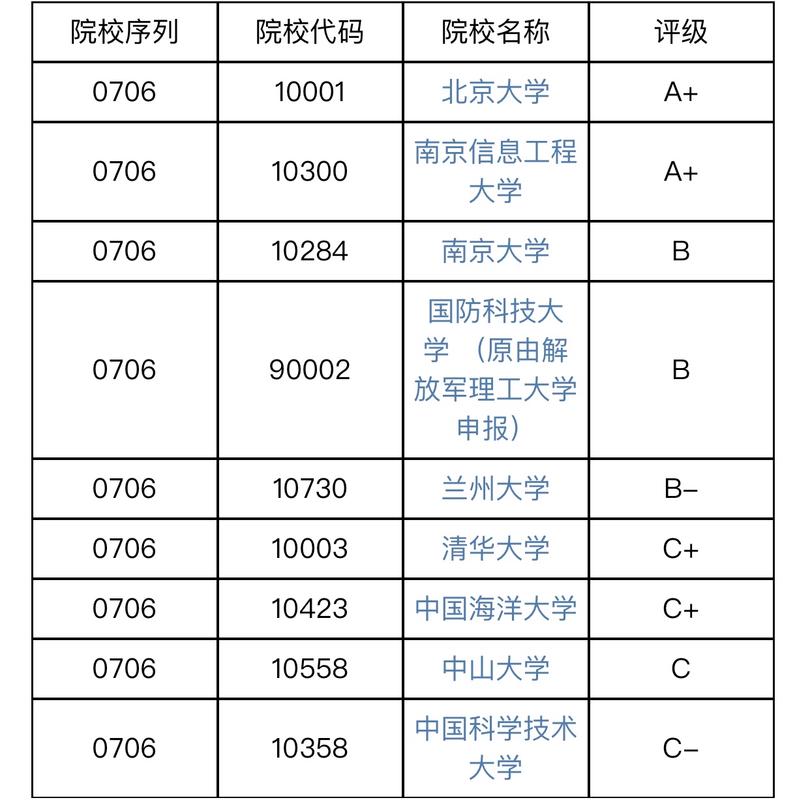 | 院校序列 | 院校代码 | 院校名称 | 评级 |
|---|---|---|---|
| 0706 | 10001 | 北京大学 | A+ |
| 0706 | 10300 | 南京信息工程大学 | A+ |
| 0706 | 10284 | 南京大学 | B |
| 0706 | 90002 | 国防科技大学 （原由解放军理工大学申报） | B |
| 0706 | 10730 | 兰州大学 | B- |
| 0706 | 10003 | 清华大学 | C+ |
| 0706 | 10423 | 中国海洋大学 | C+ |
| 0706 | 10558 | 中山大学 | C |
| 0706 | 10358 | 中国科学技术大学 | C- |